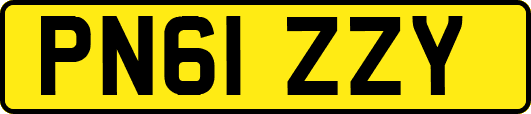 PN61 ZZY